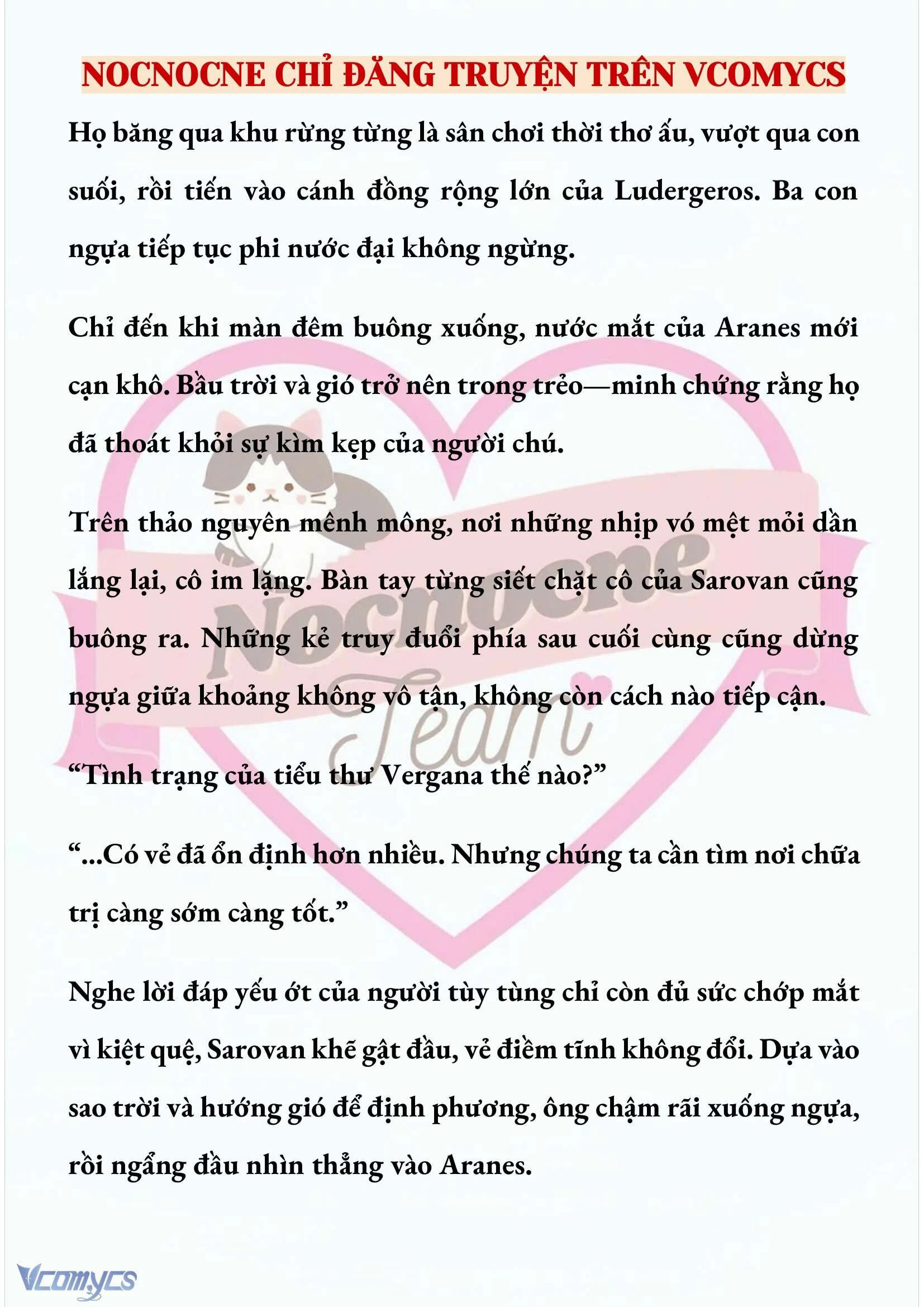 NOCNOCNE CHỈ ĐĂNG TRUYỆN TRÊN VCOMYCS

Họ băng qua khu rừng từng là sân chơi thời thơ ấu, vượt qua con suối, rồi tiến vào cánh đồng rộng lớn của Ludergeros. Ba con ngựa tiếp tục phi nước đại không ngừng.

Chỉ đến khi màn đêm buông xuống, nước mắt của Aranes mới cạn khô. Bầu trời và gió trở nên trong trẻo—minh chứng rằng họ đã thoát khỏi sự kìm kẹp của người chú.

Trên thảo nguyên mênh mông, nơi những nhịp vó mệt mỏi dần lắng lại, cô im lặng. Bàn tay từng siết chặt cô của Sarovan cũng buông ra. Những kẻ truy đuổi phía sau cuối cùng cũng dừng ngựa giữa khoảng không vô tận, không còn cách nào tiếp cận.

“Tình trạng của tiểu thư Vergana thế nào?”

“...Có vẻ đã ổn định hơn nhiều. Nhưng chúng ta cần tìm nơi chữa trị càng sớm càng tốt.”

Nghe lời đáp yếu ớt của người tùy tùng chỉ còn đủ sức chớp mắt vì kiệt quệ, Sarovan khẽ gật đầu, vẻ điềm tĩnh không đổi. Dựa vào sao trời và hướng gió để định phương, ông chậm rãi xuống ngựa, rồi ngẩng đầu nhìn thẳng vào Aranes.

Nocnocne Team

Vcomycs